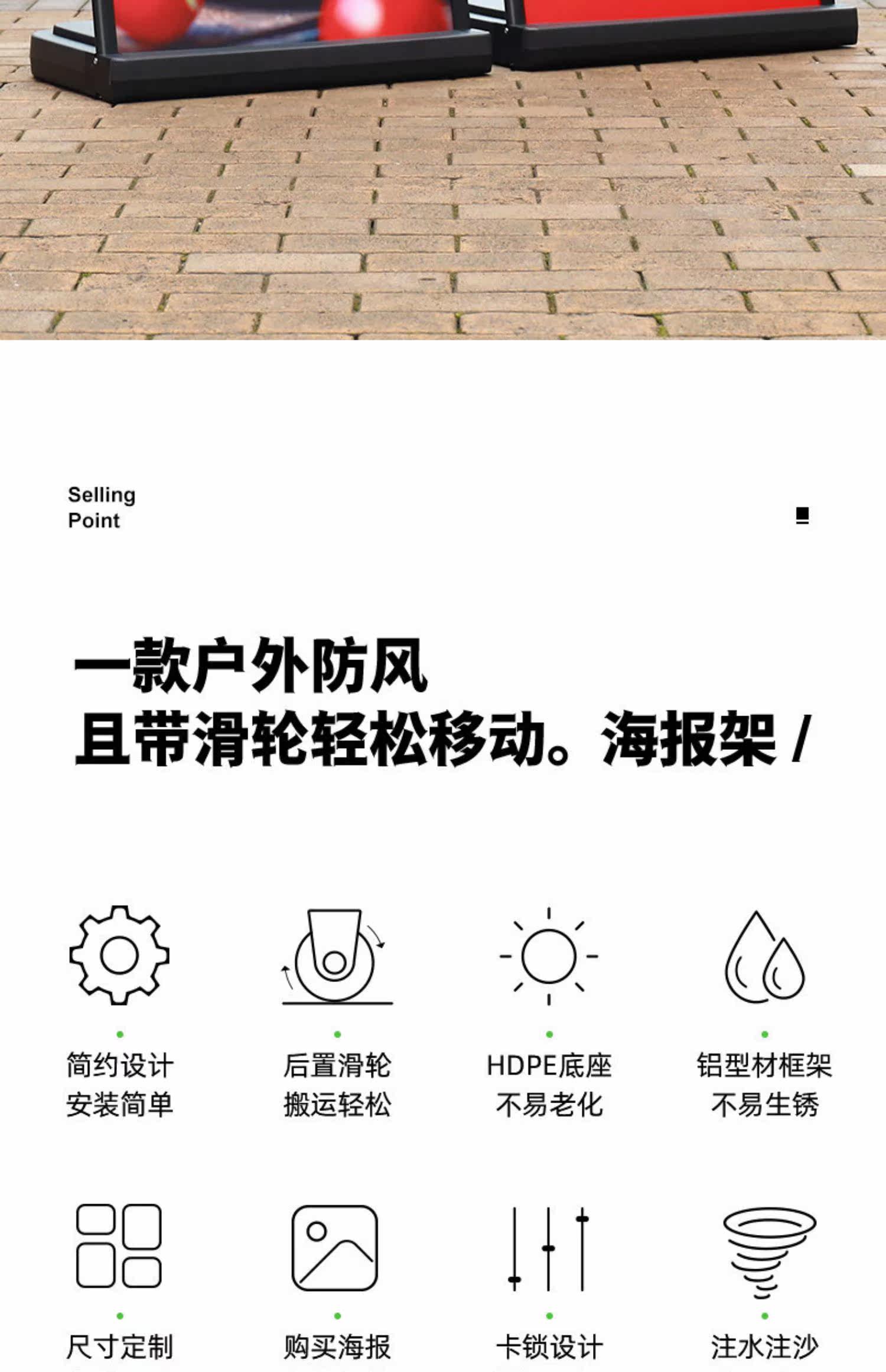 Selling
Point

一款户外防风
且带滑轮轻松移动。海报架 /

简约设计
安装简单

后置滑轮
搬运轻松

HDPE底座
不易老化

铝型材框架
不易生锈

尺寸定制

购买海报

卡锁设计

注水注沙